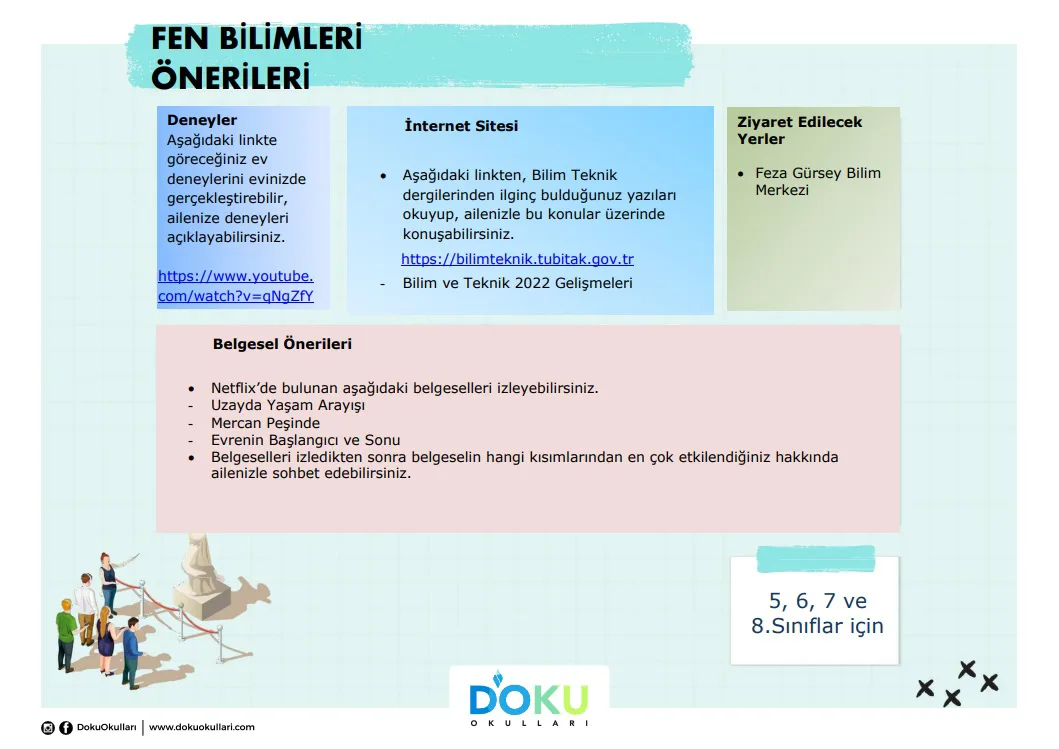 FEN BİLİMLERİ ÖNERİLERİ

Deneyler
Aşağıdaki linkte göreceğiniz ev deneylerini evinizde gerçekleştirebilir, ailenize deneyleri açıklayabilirsiniz.

https://www.youtube.com/watch?v=qNgZfY

İnternet Sitesi

• Aşağıdaki linkten, Bilim Teknik dergilerinden ilginç bulduğunuz yazıları okuyup, ailenizle bu konular üzerinde konuşabilirsiniz.

https://bilimteknik.tubitak.gov.tr

- Bilim ve Teknik 2022 Gelişmeleri

Ziyaret Edilecek Yerler

• Feza Gürsey Bilim Merkezi

Belgesel Önerileri

• Netflix'de bulunan aşağıdaki belgeselleri izleyebilirsiniz.
- Uzayda Yaşam Arayışı
- Mercan Peşinde
- Evrenin Başlangıcı ve Sonu
• Belgeselleri izledikten sonra belgeselin hangi kısımlarından en çok etkilendiğiniz hakkında ailenizle sohbet edebilirsiniz.

5, 6, 7 ve 8.Sınıflar için

DOKU OKULLARI

DokuOkulları | www.dokuokullari.com